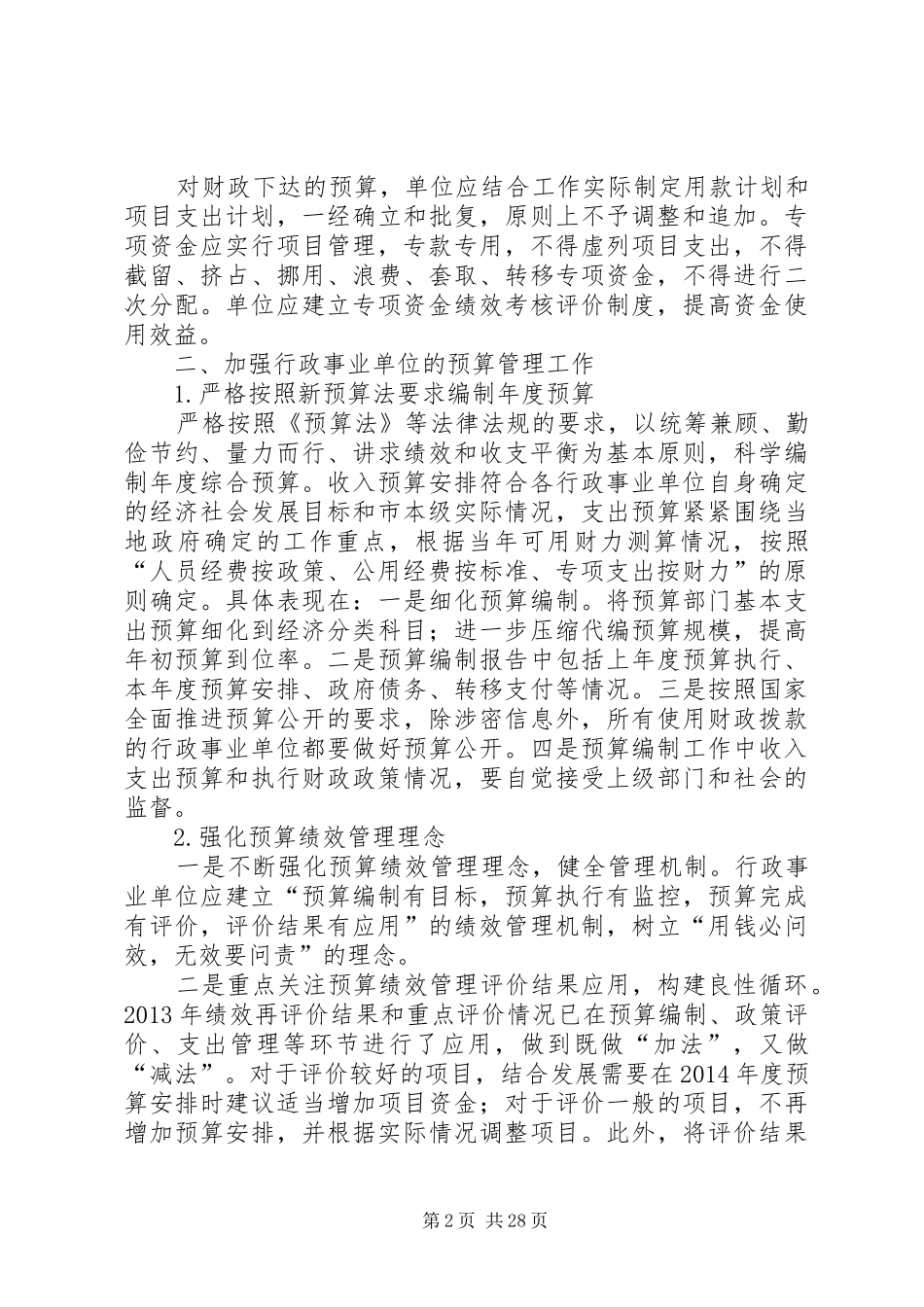 对财政下达的预算，单位应结合工作实际制定用款计划和项目支出计划，一经确立和批复，原则上不予调整和追加。专项资金应实行项目管理，专款专用，不得虚列项目支出，不得截留、挤占、挪用、浪费、套取、转移专项资金，不得进行二次分配。单位应建立专项资金绩效考核评价制度，提高资金使用效益。

二、加强行政事业单位的预算管理工作

1.严格按照新预算法要求编制年度预算

严格按照《预算法》等法律法规的要求，以统筹兼顾、勤俭节约、量力而行、讲求绩效和收支平衡为基本原则，科学编制年度综合预算。收入预算安排符合各行政事业单位自身确定的经济社会发展目标和市本级实际情况，支出预算紧紧围绕当地政府确定的工作重点，根据当年可用财力测算情况，按照“人员经费按政策、公用经费按标准、专项支出按财力”的原则确定。具体表现在：一是细化预算编制。将预算部门基本支出预算细化到经济分类科目；进一步压缩代编预算规模，提高年初预算到位率。二是预算编制报告中包括上年度预算执行、本年度预算安排、政府债务、转移支付等情况。三是按照国家全面推进预算公开的要求，除涉密信息外，所有使用财政拨款的行政事业单位都要做好预算公开。四是预算编制工作中收入支出预算和执行财政政策情况，要自觉接受上级部门和社会的监督。

2.强化预算绩效管理理念

一是不断强化预算绩效管理理念，健全管理机制。行政事业单位应建立“预算编制有目标，预算执行有监控，预算完成有评价，评价结果有应用”的绩效管理机制，树立“用钱必问效，无效要问责”的理念。

二是重点关注预算绩效管理评价结果应用，构建良性循环。2013年绩效再评价结果和重点评价情况已在预算编制、政策评价、支出管理等环节进行了应用，做到既做“加法”，又做“减法”。对于评价较好的项目，结合发展需要在2014年度预算安排时建议适当增加项目资金；对于评价一般的项目，不再增加预算安排，并根据实际情况调整项目。此外，将评价结果

第2页 共28页